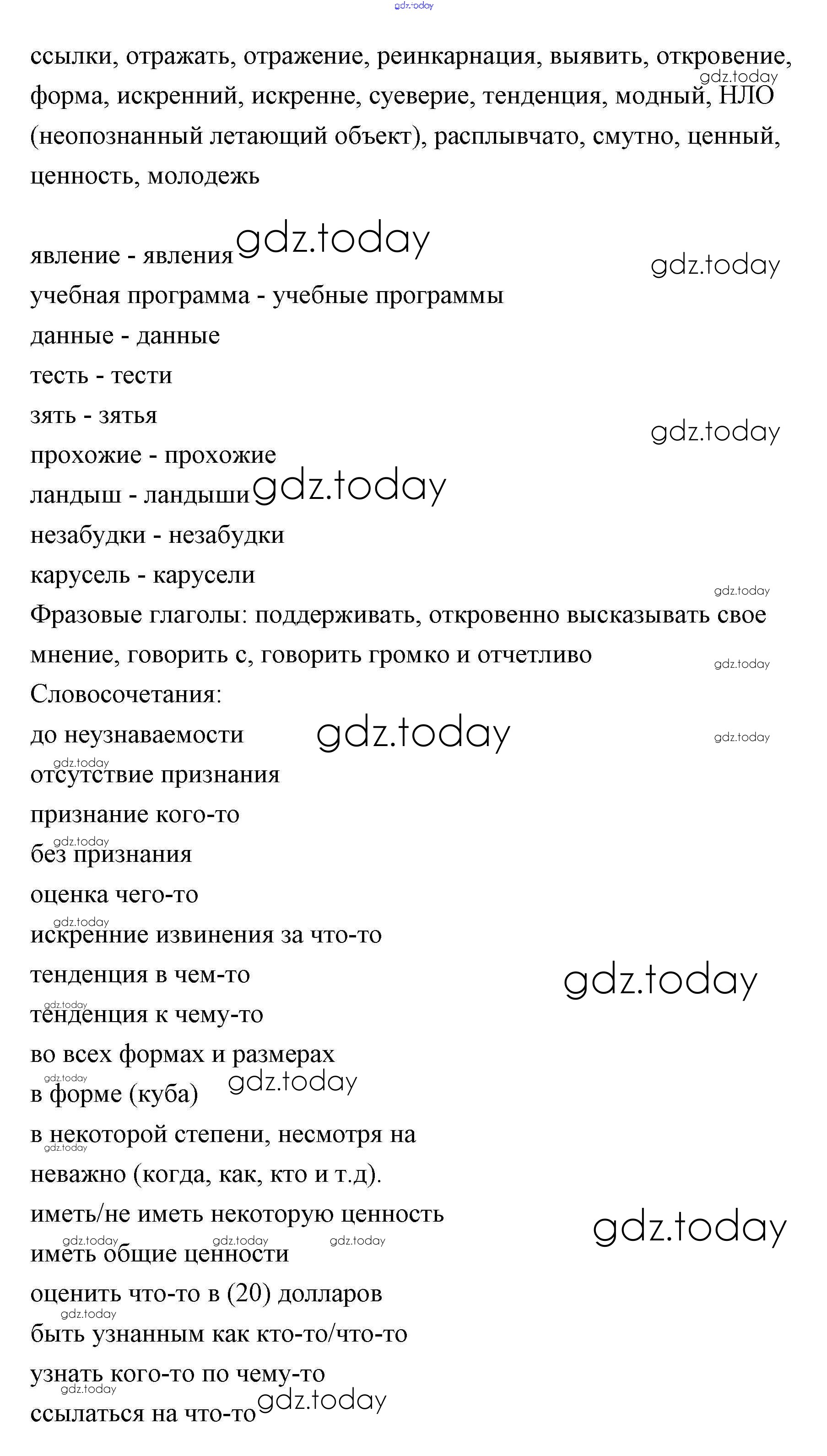 gdz.today

ссылки, отражать, отражение, реинкарнация, выявить, откровение, форма, искренний, искренне, суеверие, тенденция, модный, НЛО (неопознанный летающий объект), расплывчато, смутно, ценный, ценность, молодежь gdz.today

явление - явления gdz.today gdz.today
учебная программа - учебные программы
данные - данные
тесть - тести
зять - зятья gdz.today
прохожие - прохожие
ландыш - ландыши gdz.today
незабудки - незабудки
карусель - карусели gdz.today
Фразовые глаголы: поддерживать, откровенно высказывать свое мнение, говорить с, говорить громко и отчетливо gdz.today
Словосочетания:
до неузнаваемости gdz.today gdz.today
gdz.today
отсутствие признания
признание кого-то
gdz.today
без признания
оценка чего-то
gdz.today
искренние извинения за что-то
тенденция в чем-то gdz.today
gdz.today
тенденция к чему-то
во всех формах и размерах
gdz.today
в форме (куба) gdz.today
в некоторой степени, несмотря на
gdz.today
неважно (когда, как, кто и т.д).
иметь/не иметь некоторую ценность gdz.today
gdz.today gdz.today gdz.today
иметь общие ценности
оценить что-то в (20) долларов
gdz.today
быть узнанным как кто-то/что-то
узнать кого-то по чему-то
gdz.today
ссылаться на что-то gdz.today